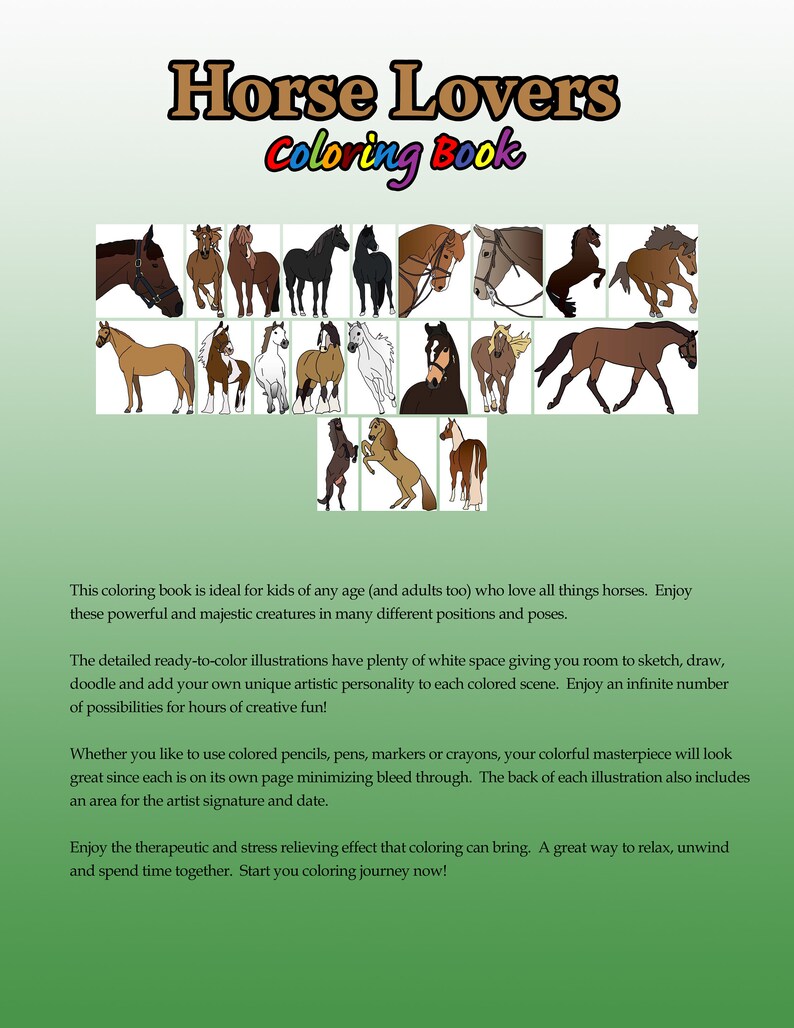 Horse Lovers
Coloring Book

This coloring book is ideal for kids of any age (and adults too) who love all things horses. Enjoy these powerful and majestic creatures in many different positions and poses.

The detailed ready-to-color illustrations have plenty of white space giving you room to sketch, draw, doodle and add your own unique artistic personality to each colored scene. Enjoy an infinite number of possibilities for hours of creative fun!

Whether you like to use colored pencils, pens, markers or crayons, your colorful masterpiece will look great since each is on its own page minimizing bleed through. The back of each illustration also includes an area for the artist signature and date.

Enjoy the therapeutic and stress relieving effect that coloring can bring. A great way to relax, unwind and spend time together. Start you coloring journey now!